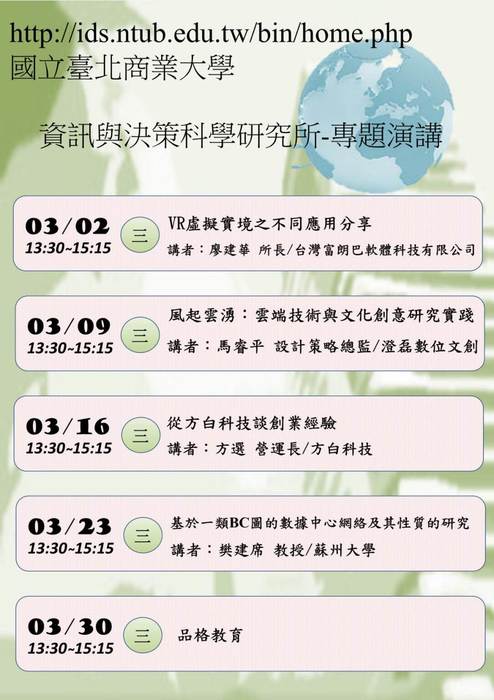 http://ids.ntub.edu.tw/bin/home.php
國立臺北商業大學

資訊與決策科學研究所-專題演講

03/02
13:30~15:15
三
VR虛擬實境之不同應用分享
講者：廖建華 所長/台灣富朗巴軟體科技有限公司

03/09
13:30~15:15
三
風起雲湧：雲端技術與文化創意研究實踐
講者：馬睿平 設計策略總監/澄磊數位文創

03/16
13:30~15:15
三
從方白科技談創業經驗
講者：方選 營運長/方白科技

03/23
13:30~15:15
三
基於一類BC圖的數據中心網絡及其性質的研究
講者：樊建席 教授/蘇州大學

03/30
13:30~15:15
三
品格教育